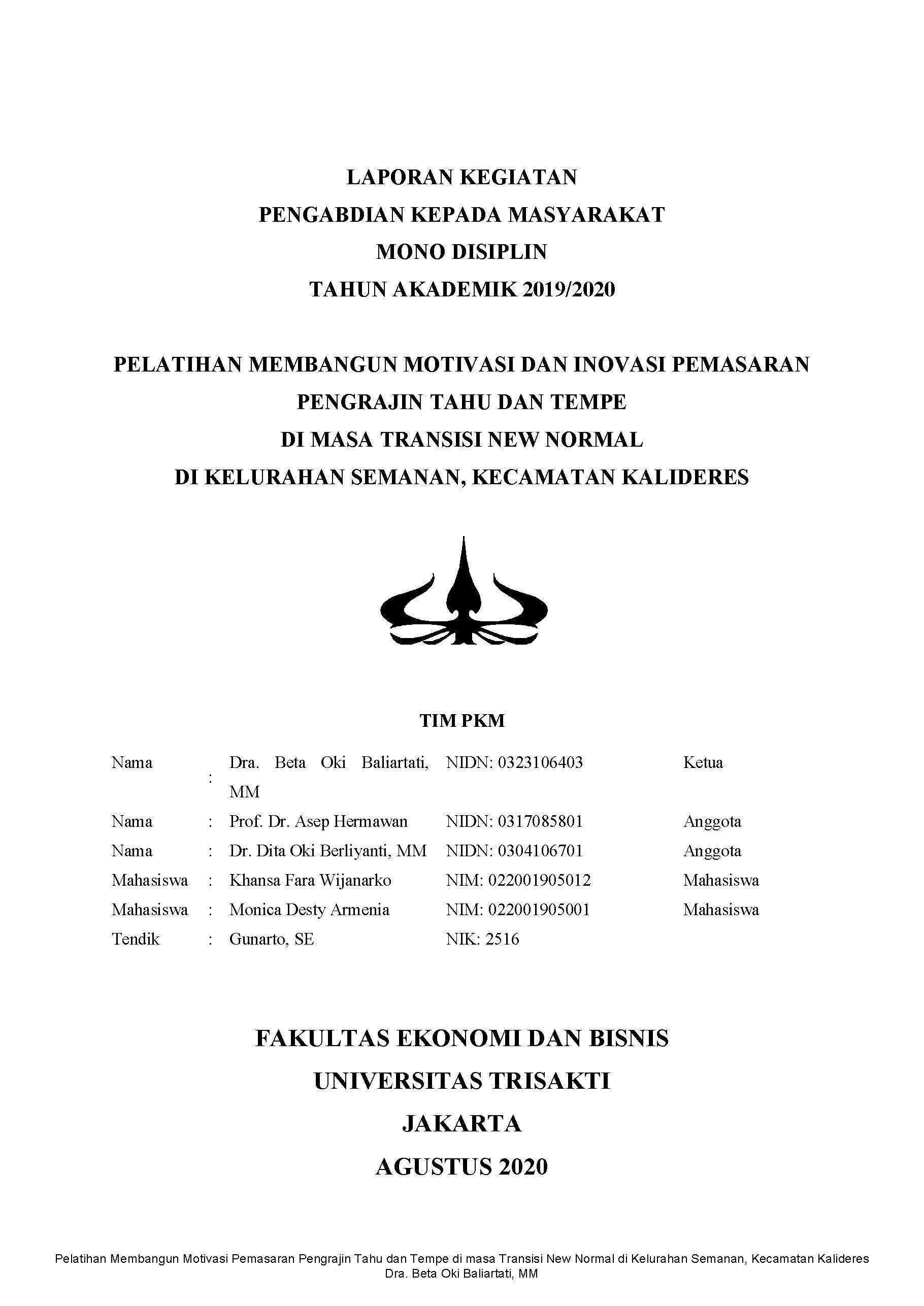 LAPORAN KEGIATAN
PENGABDIAN KEPADA MASYARAKAT
MONO DISIPLIN
TAHUN AKADEMIK 2019/2020

PELATIHAN MEMBANGUN MOTIVASI DAN INOVASI PEMASARAN
PENGRAJIN TAHU DAN TEMPE
DI MASA TRANSISI NEW NORMAL
DI KELURAHAN SEMANAN, KECAMATAN KALIDERES

TIM PKM

| | | | | |
|---|---|---|---|---|
| Nama | : | Dra. Beta Oki Baliartati, MM | NIDN: 0323106403 | Ketua |
| Nama | : | Prof. Dr. Asep Hermawan | NIDN: 0317085801 | Anggota |
| Nama | : | Dr. Dita Oki Berliyanti, MM | NIDN: 0304106701 | Anggota |
| Mahasiswa | : | Khansa Fara Wijanarko | NIM: 022001905012 | Mahasiswa |
| Mahasiswa | : | Monica Desty Armenia | NIM: 022001905001 | Mahasiswa |
| Tendik | : | Gunarto, SE | NIK: 2516 | |

FAKULTAS EKONOMI DAN BISNIS
UNIVERSITAS TRISAKTI
JAKARTA
AGUSTUS 2020

Pelatihan Membangun Motivasi Pemasaran Pengrajin Tahu dan Tempe di masa Transisi New Normal di Kelurahan Semanan, Kecamatan Kalideres
Dra. Beta Oki Baliartati, MM